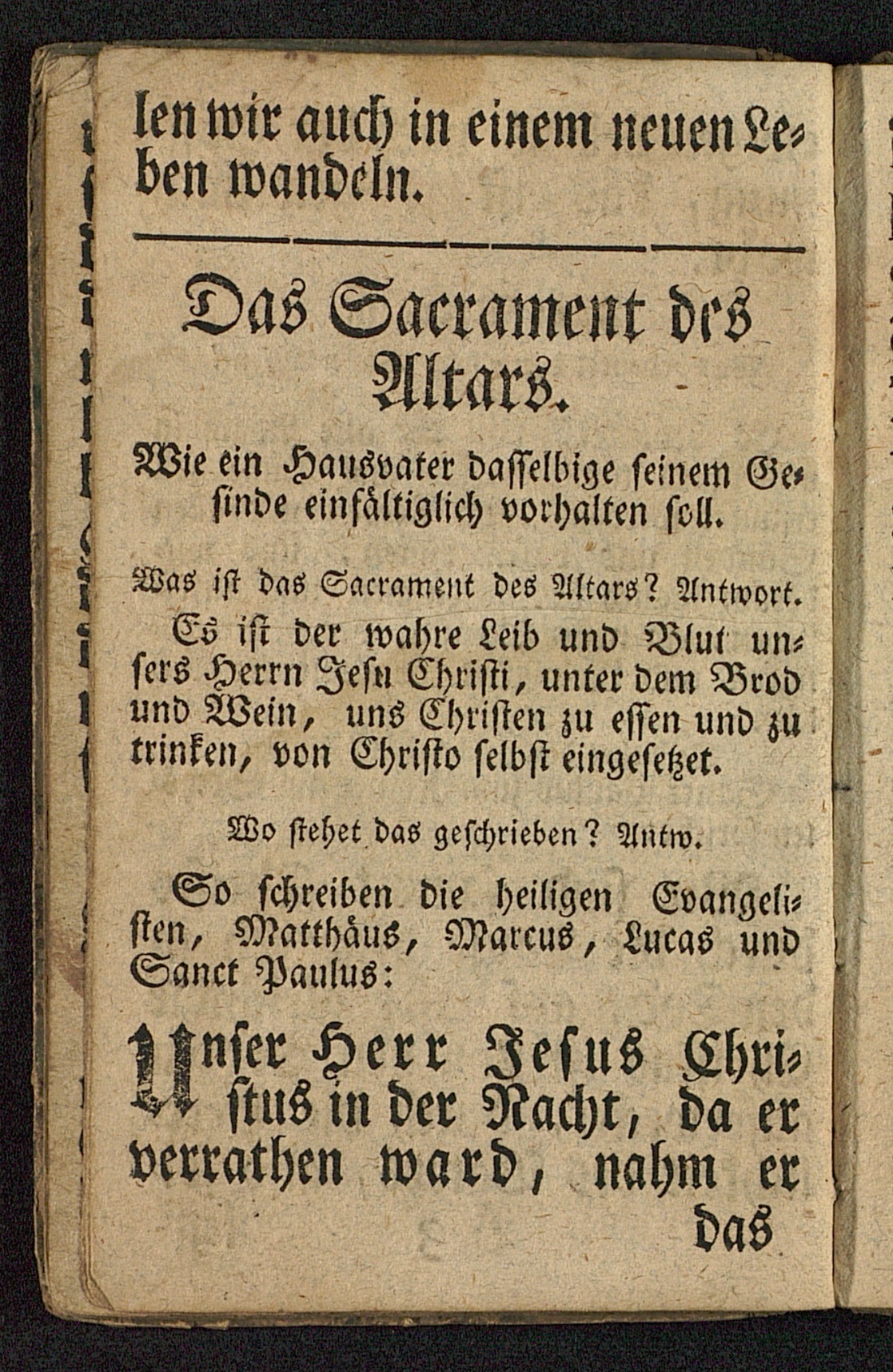 len wir auch in einem neuen Leben wandeln.

Das Sacrament des Altars.

Wie ein Hausvater dasselbige seinem Gesinde einfältiglich vorhalten soll.

Was ist das Sacrament des Altars? Antwort.

Es ist der wahre Leib und Blut unsers Herrn Jesu Christi, unter dem Brod und Wein, uns Christen zu essen und zu trinken, von Christo selbst eingesetzet.

Wo stehet das geschrieben? Antw.

So schreiben die heiligen Evangelisten, Matthäus, Marcus, Lucas und Sanct Paulus:

Unser Herr Jesus Christus in der Nacht, da er verrathen ward, nahm er das